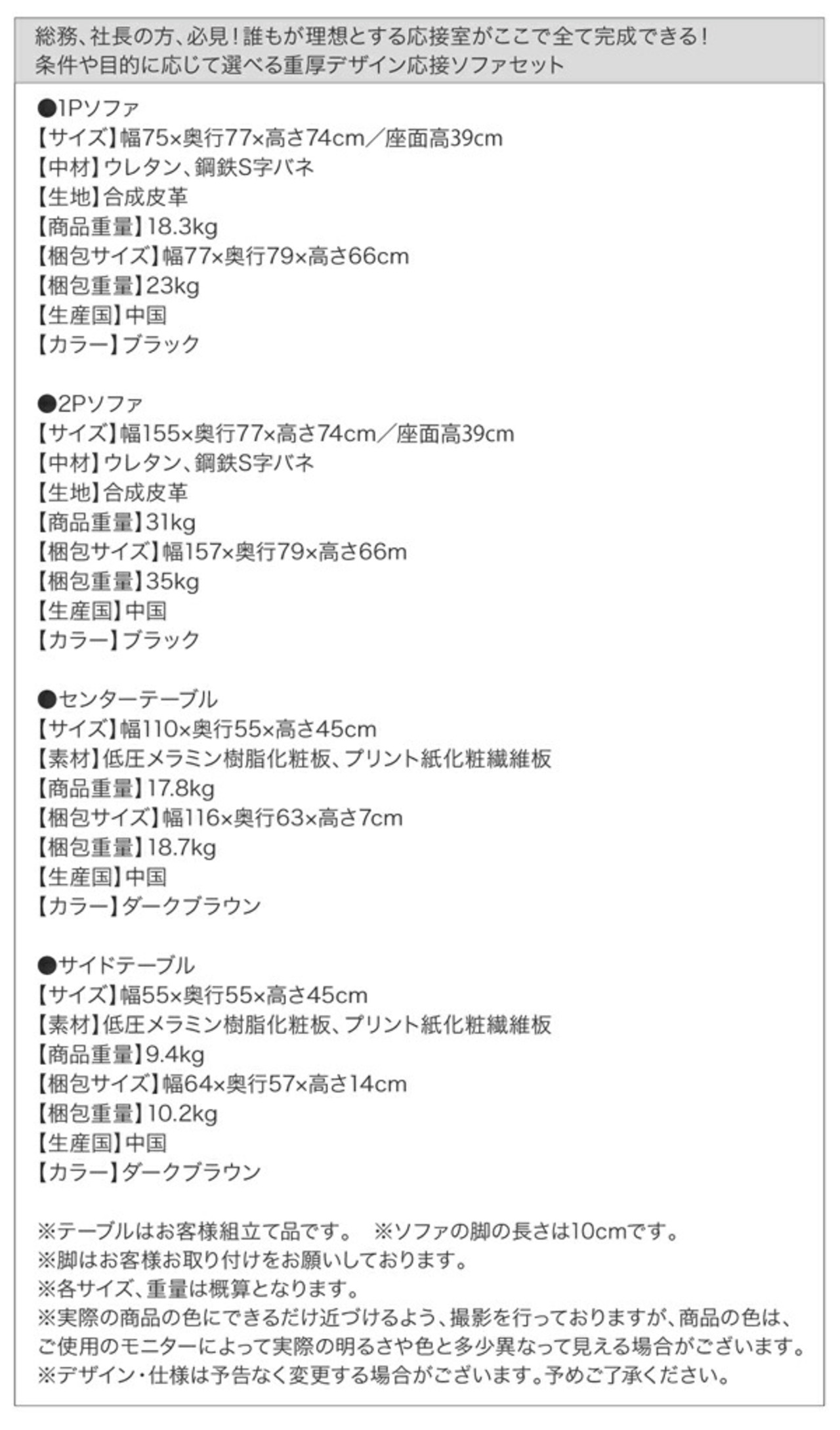 総務、社長の方、必見！誰もが理想とする応接室がここで全て完成できる！
条件や目的に応じて選べる重厚デザイン応接ソファセット

●1Pソファ
【サイズ】幅75×奥行77×高さ74cm／座面高39cm
【中材】ウレタン、鋼鉄S字バネ
【生地】合成皮革
【商品重量】18.3kg
【梱包サイズ】幅77×奥行79×高さ66cm
【梱包重量】23kg
【生産国】中国
【カラー】ブラック

●2Pソファ
【サイズ】幅155×奥行77×高さ74cm／座面高39cm
【中材】ウレタン、鋼鉄S字バネ
【生地】合成皮革
【商品重量】31kg
【梱包サイズ】幅157×奥行79×高さ66m
【梱包重量】35kg
【生産国】中国
【カラー】ブラック

●センターテーブル
【サイズ】幅110×奥行55×高さ45cm
【素材】低圧メラミン樹脂化粧板、プリント紙化粧繊維板
【商品重量】17.8kg
【梱包サイズ】幅116×奥行63×高さ7cm
【梱包重量】18.7kg
【生産国】中国
【カラー】ダークブラウン

●サイドテーブル
【サイズ】幅55×奥行55×高さ45cm
【素材】低圧メラミン樹脂化粧板、プリント紙化粧繊維板
【商品重量】9.4kg
【梱包サイズ】幅64×奥行57×高さ14cm
【梱包重量】10.2kg
【生産国】中国
【カラー】ダークブラウン

※テーブルはお客様組立て品です。 ※ソファの脚の長さは10cmです。
※脚はお客様お取り付けをお願いしております。
※各サイズ、重量は概算となります。
※実際の商品の色にできるだけ近づけるよう、撮影を行っておりますが、商品の色は、ご使用のモニターによって実際の明るさや色と多少異なって見える場合がございます。
※デザイン・仕様は予告なく変更する場合がございます。予めご了承ください。